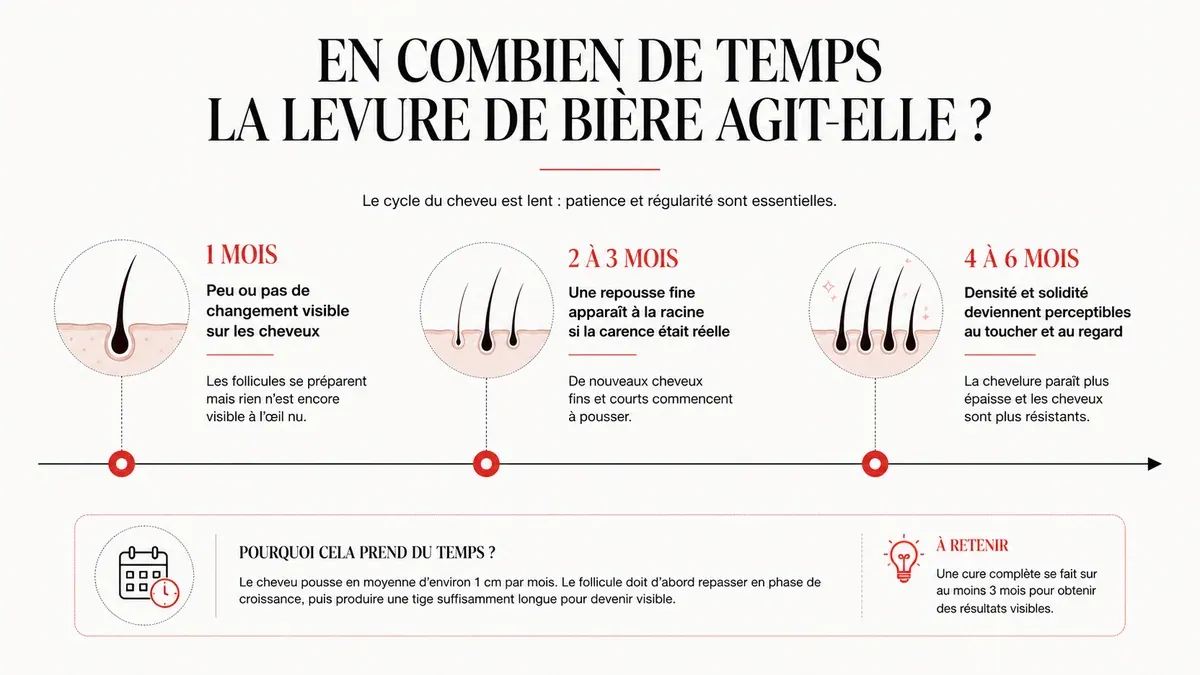 EN COMBIEN DE TEMPS
LA LEVURE DE BIÈRE AGIT-ELLE ?

Le cycle du cheveu est lent : patience et régularité sont essentielles.

1 MOIS

Peu ou pas de changement visible sur les cheveux

Les follicules se préparent mais rien n'est encore visible à l'œil nu.

2 À 3 MOIS

Une repousse fine apparaît à la racine si la carence était réelle

De nouveaux cheveux fins et courts commencent à pousser.

4 À 6 MOIS

Densité et solidité deviennent perceptibles au toucher et au regard

La chevelure paraît plus épaisse et les cheveux sont plus résistants.

POURQUOI CELA PREND DU TEMPS ?

Le cheveu pousse en moyenne d'environ 1 cm par mois. Le follicule doit d'abord repasser en phase de croissance, puis produire une tige suffisamment longue pour devenir visible.

À RETENIR

Une cure complète se fait sur au moins 3 mois pour obtenir des résultats visibles.